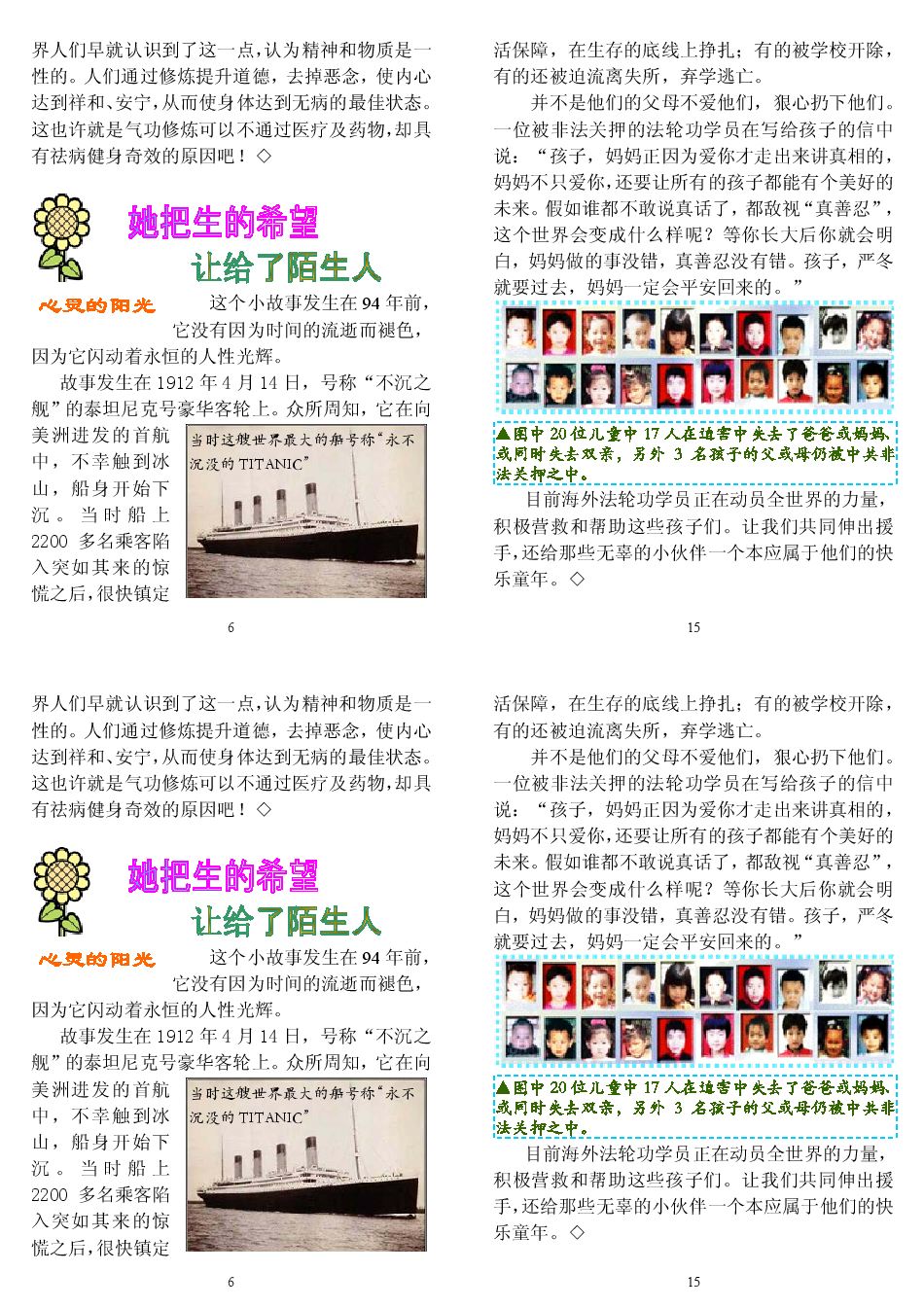 界人们早就认识到了这一点，认为精神和物质是一性的。人们通过修炼提升道德，去掉恶念，使内心达到祥和、安宁，从而使身体达到无病的最佳状态。这也许就是气功修炼可以不通过医疗及药物，却具有祛病健身奇效的原因吧！◇

她把生的希望

让给了陌生人

心灵的阳光

这个小故事发生在 94 年前，它没有因为时间的流逝而褪色，因为它闪动着永恒的人性光辉。

故事发生在 1912 年 4 月 14 日，号称“不沉之舰”的泰坦尼克号豪华客轮上。众所周知，它在向美洲进发的首航中，不幸触到冰山，船身开始下沉。当时船上 2200 多名乘客陷入突如其来的惊慌之后，很快镇定

当时这艘世界最大的船号称“永不沉没的 TITANIC”

6

活保障，在生存的底线上挣扎；有的被学校开除，有的还被迫流离失所，弃学逃亡。

并不是他们的父母不爱他们，狠心扔下他们。一位被非法关押的法轮功学员在写给孩子的信中说：“孩子，妈妈正因为爱你才走出来讲真相的，妈妈不只爱你，还要让所有的孩子都能有个美好的未来。假如谁都不敢说真话了，都敌视“真善忍”，这个世界会变成什么样呢？等你长大后你就会明白，妈妈做的事没错，真善忍没有错。孩子，严冬就要过去，妈妈一定会平安回来的。”

▲图中 20 位儿童中 17 人在迫害中失去了爸爸或妈妈，或同时失去双亲，另外 3 名孩子的父或母仍被中共非法关押之中。

目前海外法轮功学员正在动员全世界的力量，积极营救和帮助这些孩子们。让我们共同伸出援手，还给那些无辜的小伙伴一个本应属于他们的快乐童年。◇

15

界人们早就认识到了这一点，认为精神和物质是一性的。人们通过修炼提升道德，去掉恶念，使内心达到祥和、安宁，从而使身体达到无病的最佳状态。这也许就是气功修炼可以不通过医疗及药物，却具有祛病健身奇效的原因吧！◇

她把生的希望

让给了陌生人

心灵的阳光

这个小故事发生在 94 年前，它没有因为时间的流逝而褪色，因为它闪动着永恒的人性光辉。

故事发生在 1912 年 4 月 14 日，号称“不沉之舰”的泰坦尼克号豪华客轮上。众所周知，它在向美洲进发的首航中，不幸触到冰山，船身开始下沉。当时船上 2200 多名乘客陷入突如其来的惊慌之后，很快镇定

当时这艘世界最大的船号称“永不沉没的 TITANIC”

6

活保障，在生存的底线上挣扎；有的被学校开除，有的还被迫流离失所，弃学逃亡。

并不是他们的父母不爱他们，狠心扔下他们。一位被非法关押的法轮功学员在写给孩子的信中说：“孩子，妈妈正因为爱你才走出来讲真相的，妈妈不只爱你，还要让所有的孩子都能有个美好的未来。假如谁都不敢说真话了，都敌视“真善忍”，这个世界会变成什么样呢？等你长大后你就会明白，妈妈做的事没错，真善忍没有错。孩子，严冬就要过去，妈妈一定会平安回来的。”

▲图中 20 位儿童中 17 人在迫害中失去了爸爸或妈妈，或同时失去双亲，另外 3 名孩子的父或母仍被中共非法关押之中。

目前海外法轮功学员正在动员全世界的力量，积极营救和帮助这些孩子们。让我们共同伸出援手，还给那些无辜的小伙伴一个本应属于他们的快乐童年。◇

15